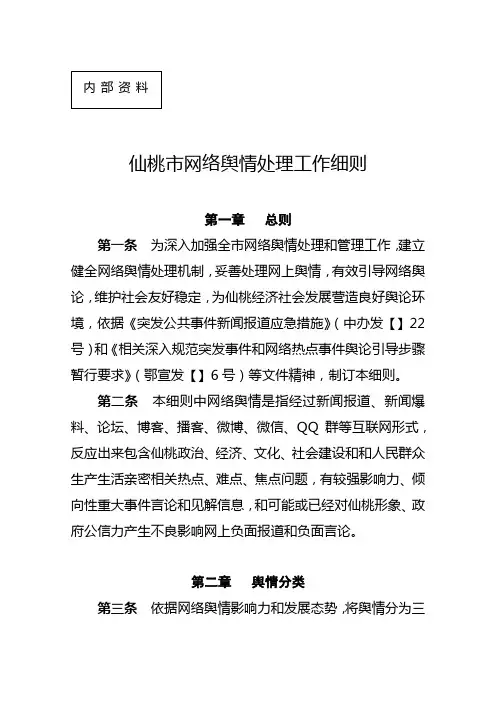 内部资料

仙桃市网络舆情处理工作细则

第一章　总则

第一条　为深入加强全市网络舆情处理和管理工作，建立健全网络舆情处理机制，妥善处理网上舆情，有效引导网络舆论，维护社会友好稳定，为仙桃经济社会发展营造良好舆论环境，依据《突发公共事件新闻报道应急措施》（中办发【】22号）和《相关深入规范突发事件和网络热点事件舆论引导步骤暂行要求》（鄂宣发【】6号）等文件精神，制订本细则。

第二条　本细则中网络舆情是指经过新闻报道、新闻爆料、论坛、博客、播客、微博、微信、QQ群等互联网形式，反应出来包含仙桃政治、经济、文化、社会建设和和人民群众生产生活亲密相关热点、难点、焦点问题，有较强影响力、倾向性重大事件言论和见解信息，和可能或已经对仙桃形象、政府公信力产生不良影响网上负面报道和负面言论。

第二章　舆情分类

第三条　依据网络舆情影响力和发展态势，将舆情分为三